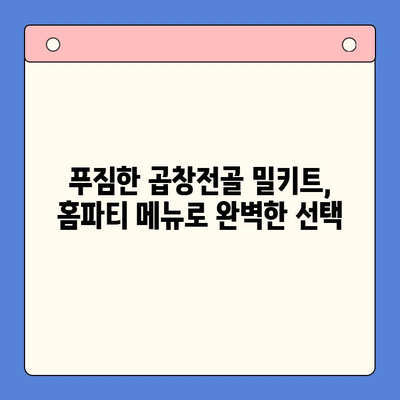 푸짐한 곱창전골 밀키트,
홈파티 메뉴로 완벽한 선택